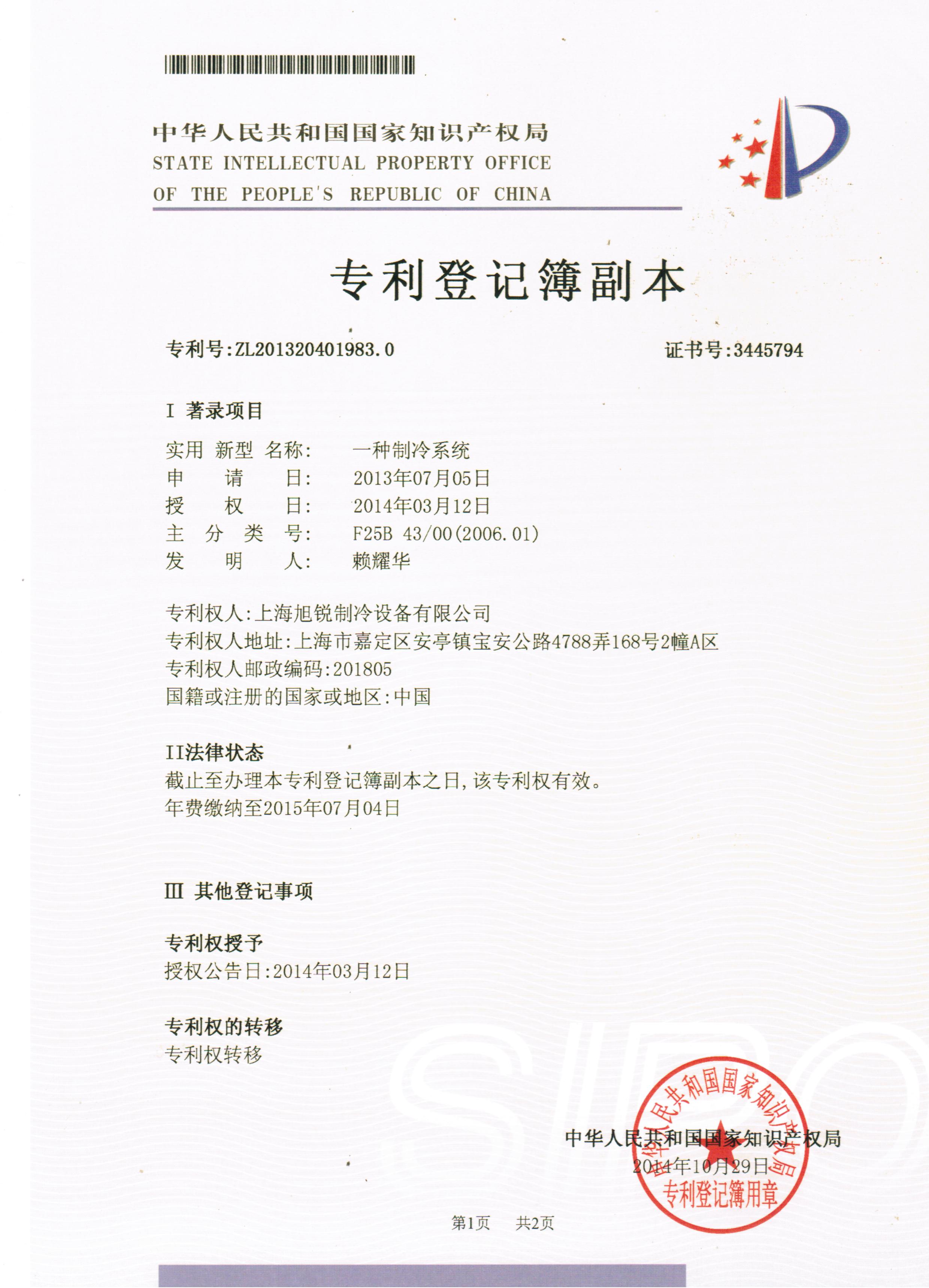 中华人民共和国国家知识产权局
STATE INTELLECTUAL PROPERTY OFFICE
OF THE PEOPLE'S REPUBLIC OF CHINA

专利登记簿副本

专利号:ZL201320401983.0

证书号:3445794

I 著录项目

实用 新型 名称: 一种制冷系统
申 请 日: 2013年07月05日
授 权 日: 2014年03月12日
主 分 类 号: F25B 43/00(2006.01)
发 明 人: 赖耀华

专利权人:上海旭锐制冷设备有限公司
专利权人地址:上海市嘉定区安亭镇宝安公路4788弄168号2幢A区
专利权人邮政编码:201805
国籍或注册的国家或地区:中国

II法律状态
截止至办理本专利登记簿副本之日,该专利权有效。
年费缴纳至2015年07月04日

III 其他登记事项

专利权授予
授权公告日:2014年03月12日

专利权的转移
专利权转移

SIPO

中华人民共和国国家知识产权局
2014年10月29日

中华人民共和国国家知识产权局
专利登记簿用章

第1页 共2页